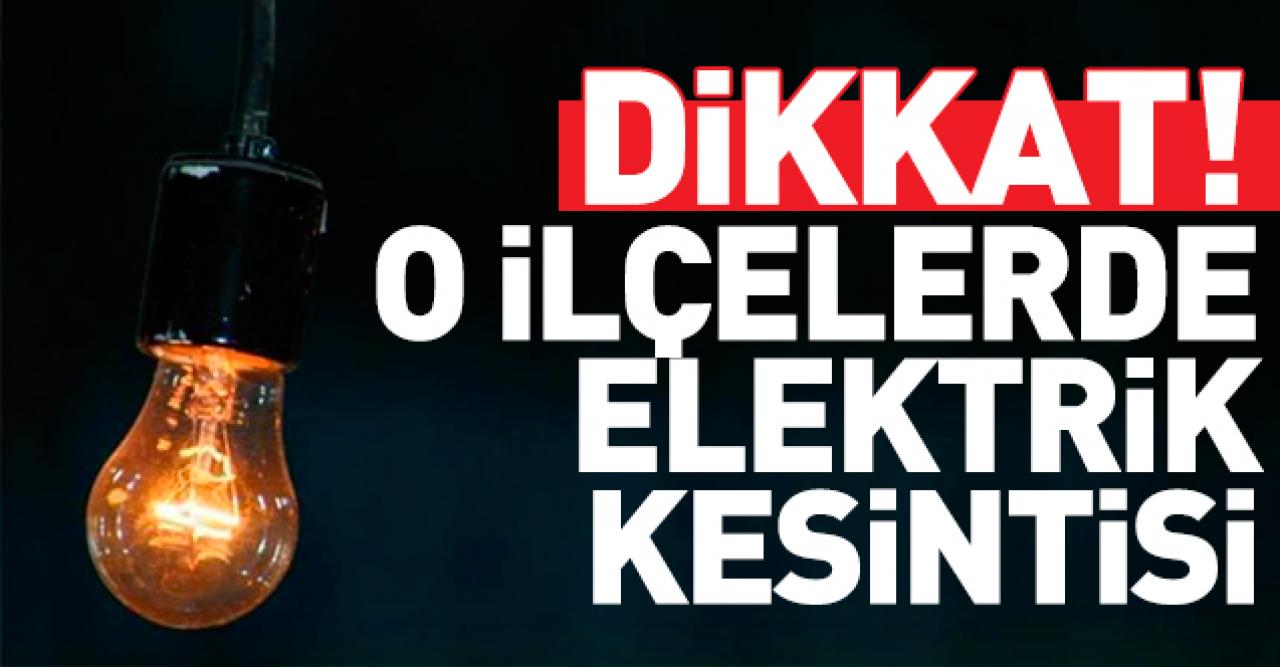 DİKKAT!
O İLÇELERDE ELEKTRİK KESİNTİSİ